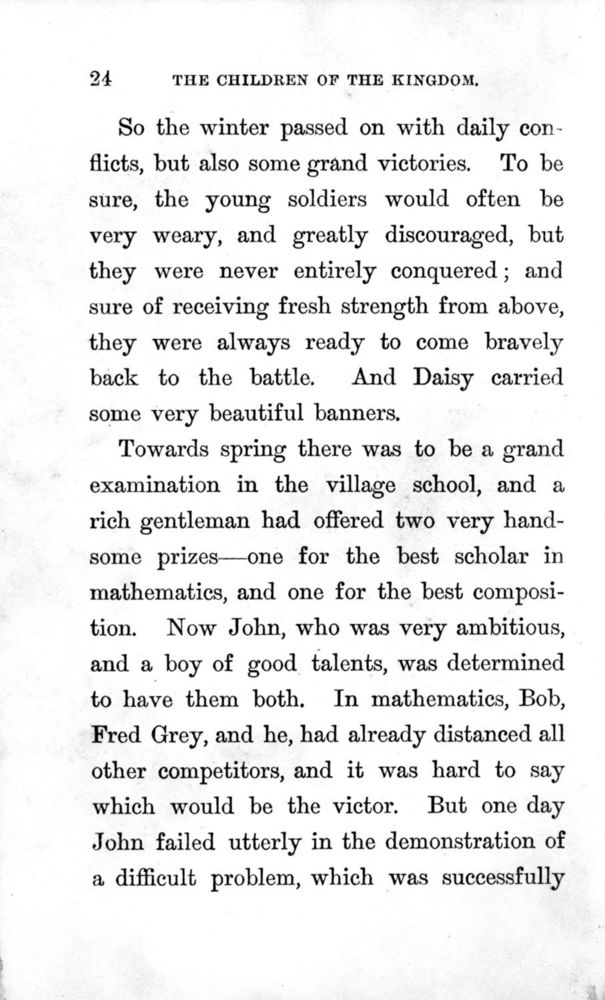 24 THE CHILDREN OF THE KINGDOM.

So the winter passed on with daily conflicts, but also some grand victories. To be sure, the young soldiers would often be very weary, and greatly discouraged, but they were never entirely conquered; and sure of receiving fresh strength from above, they were always ready to come bravely back to the battle. And Daisy carried some very beautiful banners.

Towards spring there was to be a grand examination in the village school, and a rich gentleman had offered two very handsome prizes—one for the best scholar in mathematics, and one for the best composition. Now John, who was very ambitious, and a boy of good talents, was determined to have them both. In mathematics, Bob, Fred Grey, and he, had already distanced all other competitors, and it was hard to say which would be the victor. But one day John failed utterly in the demonstration of a difficult problem, which was successfully